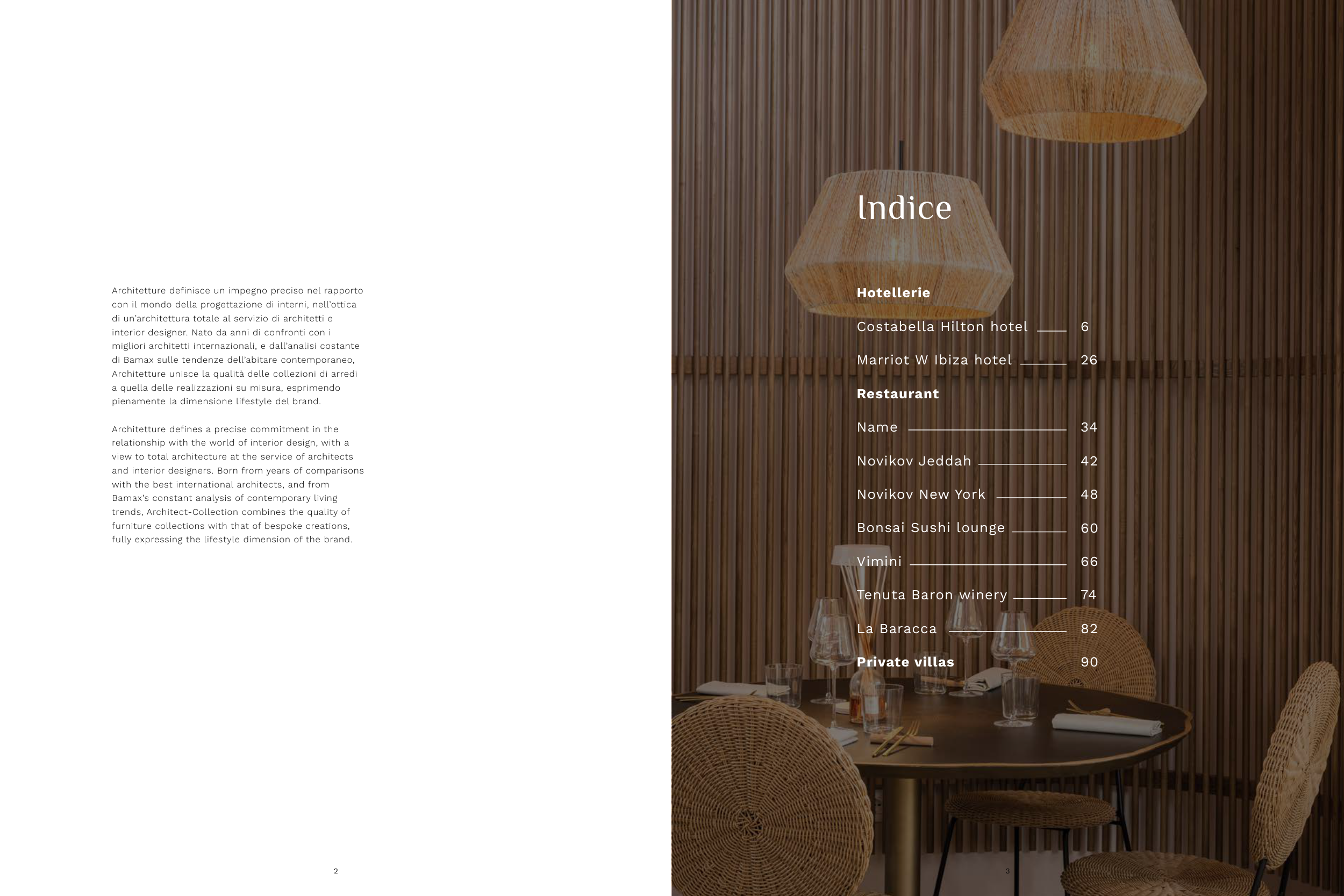 Architetture definisce un impegno preciso nel rapporto con il mondo della progettazione di interni, nell'ottica di un'architettura totale al servizio di architetti e interior designer. Nato da anni di confronti con i migliori architetti internazionali, e dall'analisi costante di Bamax sulle tendenze dell'abitare contemporaneo, Architetture unisce la qualità delle collezioni di arredi a quella delle realizzazioni su misura, esprimendo pienamente la dimensione lifestyle del brand.

Architetture defines a precise commitment in the relationship with the world of interior design, with a view to total architecture at the service of architects and interior designers. Born from years of comparisons with the best international architects, and from Bamax's constant analysis of contemporary living trends, Architect-Collection combines the quality of furniture collections with that of bespoke creations, fully expressing the lifestyle dimension of the brand.

2

Indice

Hotellerie

Costabella Hilton hotel 6

Marriot W Ibiza hotel 26

Restaurant

Name 34

Novikov Jeddah 42

Novikov New York 48

Bonsai Sushi lounge 60

Vimini 66

Tenuta Baron winery 74

La Baracca 82

Private villas 90

3